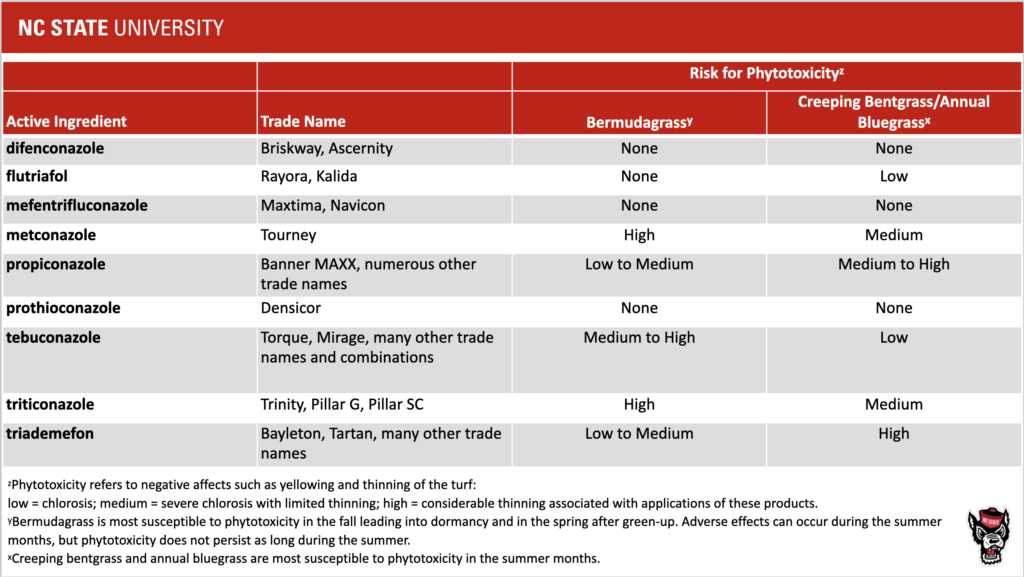 NC STATE UNIVERSITY

| | | Risk for Phytotoxicity$^z$ | |
|---|---|---|---|
| Active Ingredient | Trade Name | Bermudagrass$^y$ | Creeping Bentgrass/Annual Bluegrass$^x$ |
| difenconazole | Briskway, Ascernity | None | None |
| flutriafol | Rayora, Kalida | None | Low |
| mefentrifluconazole | Maxtima, Navicon | None | None |
| metconazole | Tourney | High | Medium |
| propiconazole | Banner MAXX, numerous other trade names | Low to Medium | Medium to High |
| prothioconazole | Densicor | None | None |
| tebuconazole | Torque, Mirage, many other trade names and combinations | Medium to High | Low |
| triticonazole | Trinity, Pillar G, Pillar SC | High | Medium |
| triademefon | Bayleton, Tartan, many other trade names | Low to Medium | High |

$^z$Phytotoxicity refers to negative affects such as yellowing and thinning of the turf:
low = chlorosis; medium = severe chlorosis with limited thinning; high = considerable thinning associated with applications of these products.
$^y$Bermudagrass is most susceptible to phytotoxicity in the fall leading into dormancy and in the spring after green-up. Adverse effects can occur during the summer months, but phytotoxicity does not persist as long during the summer.
$^x$Creeping bentgrass and annual bluegrass are most susceptible to phytotoxicity in the summer months.

NC STATE